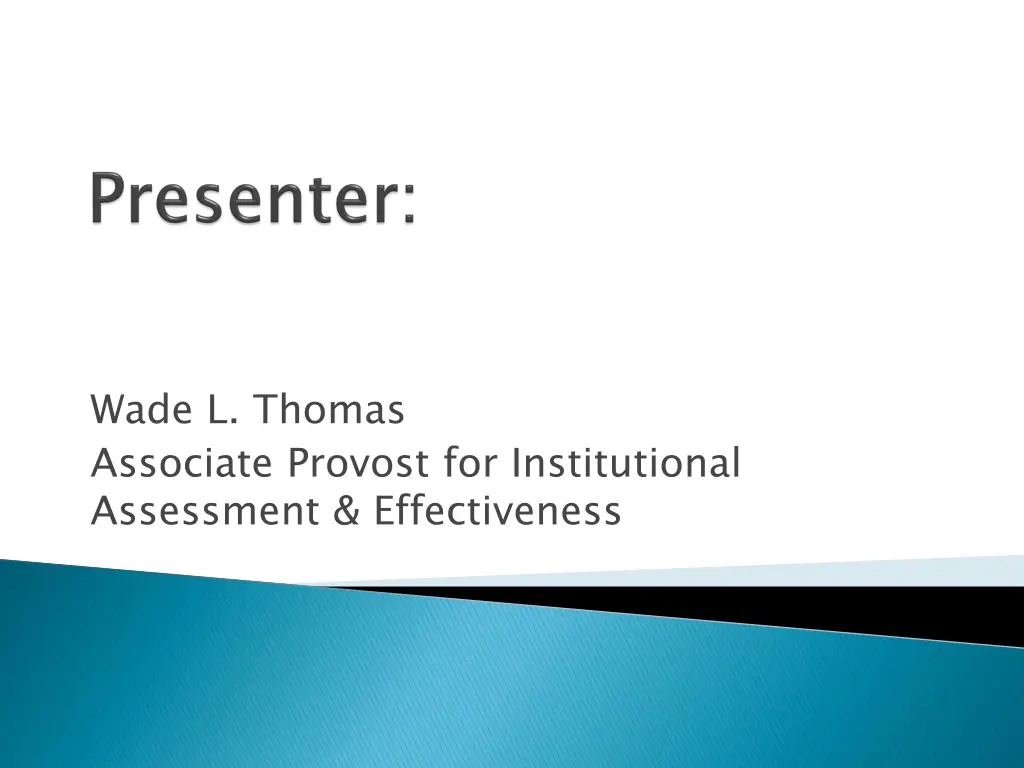 Presenter:

Wade L. Thomas
Associate Provost for Institutional Assessment & Effectiveness